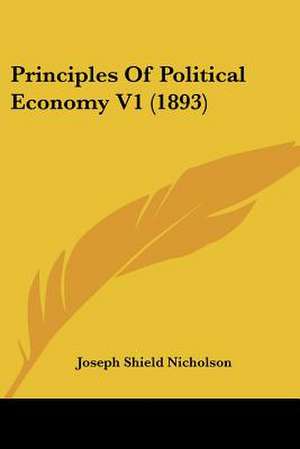 Principles Of Political Economy V1 (1893)

Joseph Shield Nicholson